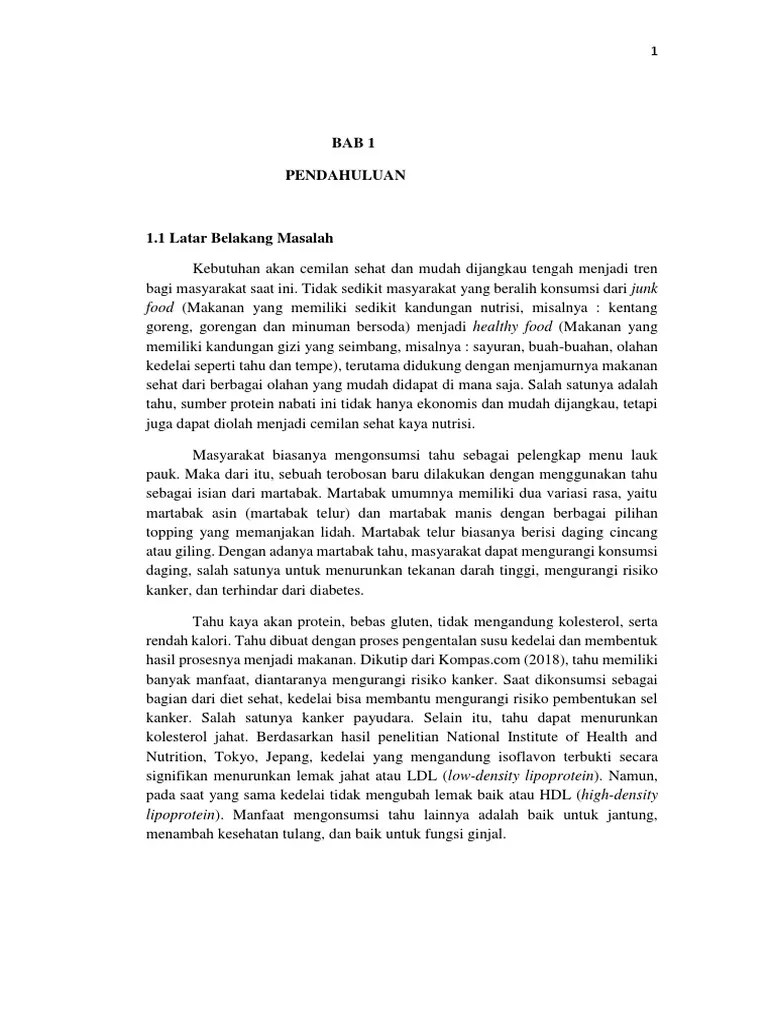 1

BAB 1

PENDAHULUAN

1.1 Latar Belakang Masalah

Kebutuhan akan cemilan sehat dan mudah dijangkau tengah menjadi tren bagi masyarakat saat ini. Tidak sedikit masyarakat yang beralih konsumsi dari junk food (Makanan yang memiliki sedikit kandungan nutrisi, misalnya : kentang goreng, gorengan dan minuman bersoda) menjadi healthy food (Makanan yang memiliki kandungan gizi yang seimbang, misalnya : sayuran, buah-buahan, olahan kedelai seperti tahu dan tempe), terutama didukung dengan menjamurnya makanan sehat dari berbagai olahan yang mudah didapat di mana saja. Salah satunya adalah tahu, sumber protein nabati ini tidak hanya ekonomis dan mudah dijangkau, tetapi juga dapat diolah menjadi cemilan sehat kaya nutrisi.

Masyarakat biasanya mengonsumsi tahu sebagai pelengkap menu lauk pauk. Maka dari itu, sebuah terobosan baru dilakukan dengan menggunakan tahu sebagai isian dari martabak. Martabak umumnya memiliki dua variasi rasa, yaitu martabak asin (martabak telur) dan martabak manis dengan berbagai pilihan topping yang memanjakan lidah. Martabak telur biasanya berisi daging cincang atau giling. Dengan adanya martabak tahu, masyarakat dapat mengurangi konsumsi daging, salah satunya untuk menurunkan tekanan darah tinggi, mengurangi risiko kanker, dan terhindar dari diabetes.

Tahu kaya akan protein, bebas gluten, tidak mengandung kolesterol, serta rendah kalori. Tahu dibuat dengan proses pengentalan susu kedelai dan membentuk hasil prosesnya menjadi makanan. Dikutip dari Kompas.com (2018), tahu memiliki banyak manfaat, diantaranya mengurangi risiko kanker. Saat dikonsumsi sebagai bagian dari diet sehat, kedelai bisa membantu mengurangi risiko pembentukan sel kanker. Salah satunya kanker payudara. Selain itu, tahu dapat menurunkan kolesterol jahat. Berdasarkan hasil penelitian National Institute of Health and Nutrition, Tokyo, Jepang, kedelai yang mengandung isoflavon terbukti secara signifikan menurunkan lemak jahat atau LDL (low-density lipoprotein). Namun, pada saat yang sama kedelai tidak mengubah lemak baik atau HDL (high-density lipoprotein). Manfaat mengonsumsi tahu lainnya adalah baik untuk jantung, menambah kesehatan tulang, dan baik untuk fungsi ginjal.